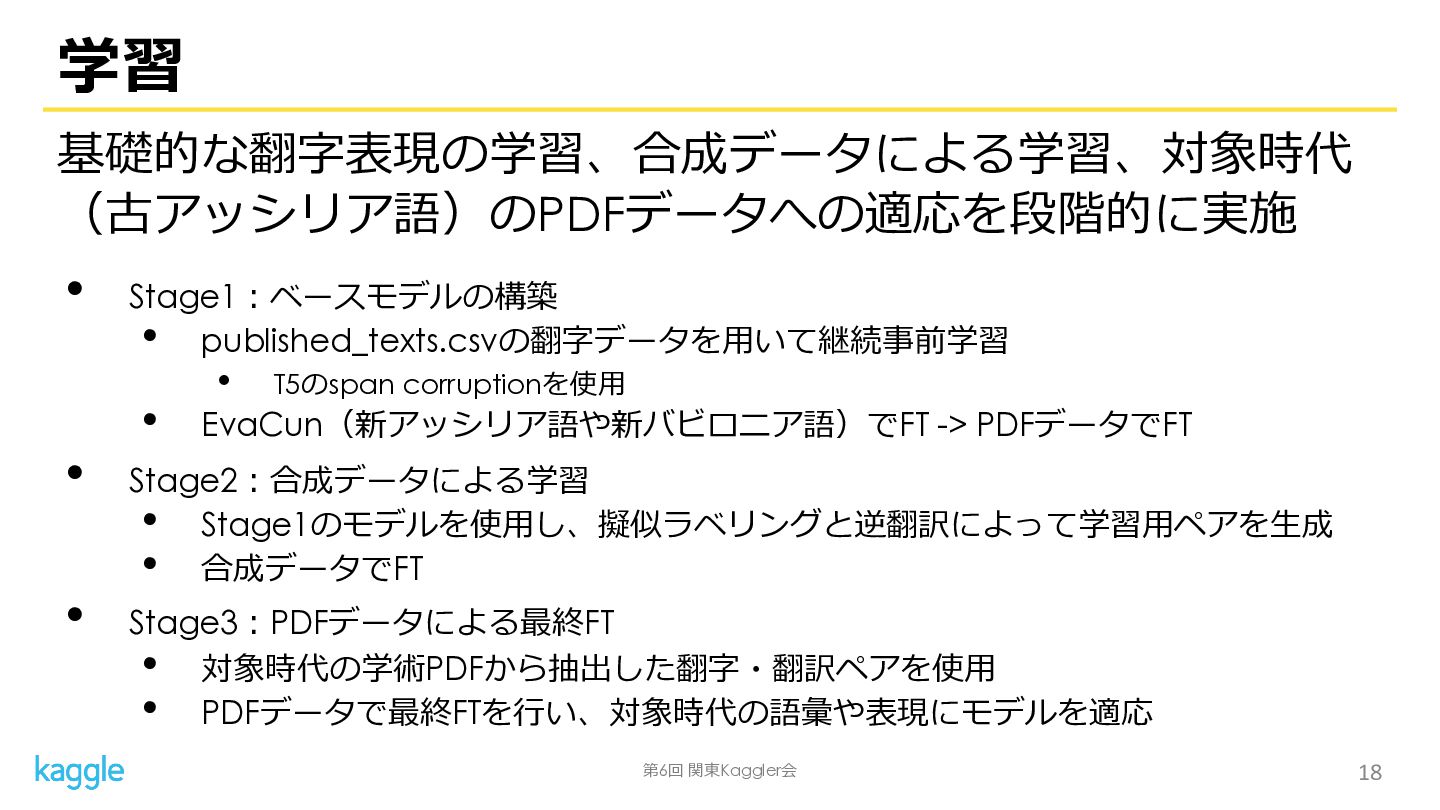 学習

基礎的な翻字表現の学習、合成データによる学習、対象時代（古アッシリア語）のPDFデータへの適応を段階的に実施

• Stage1：ベースモデルの構築
• published_texts.csvの翻字データを用いて継続事前学習
• T5のspan corruptionを使用
• EvaCun（新アッシリア語や新バビロニア語）でFT -> PDFデータでFT
• Stage2：合成データによる学習
• Stage1のモデルを使用し、擬似ラベリングと逆翻訳によって学習用ペアを生成
• 合成データでFT
• Stage3：PDFデータによる最終FT
• 対象時代の学術PDFから抽出した翻字・翻訳ペアを使用
• PDFデータで最終FTを行い、対象時代の語彙や表現にモデルを適応

kaggle

第6回 関東Kaggler会

18